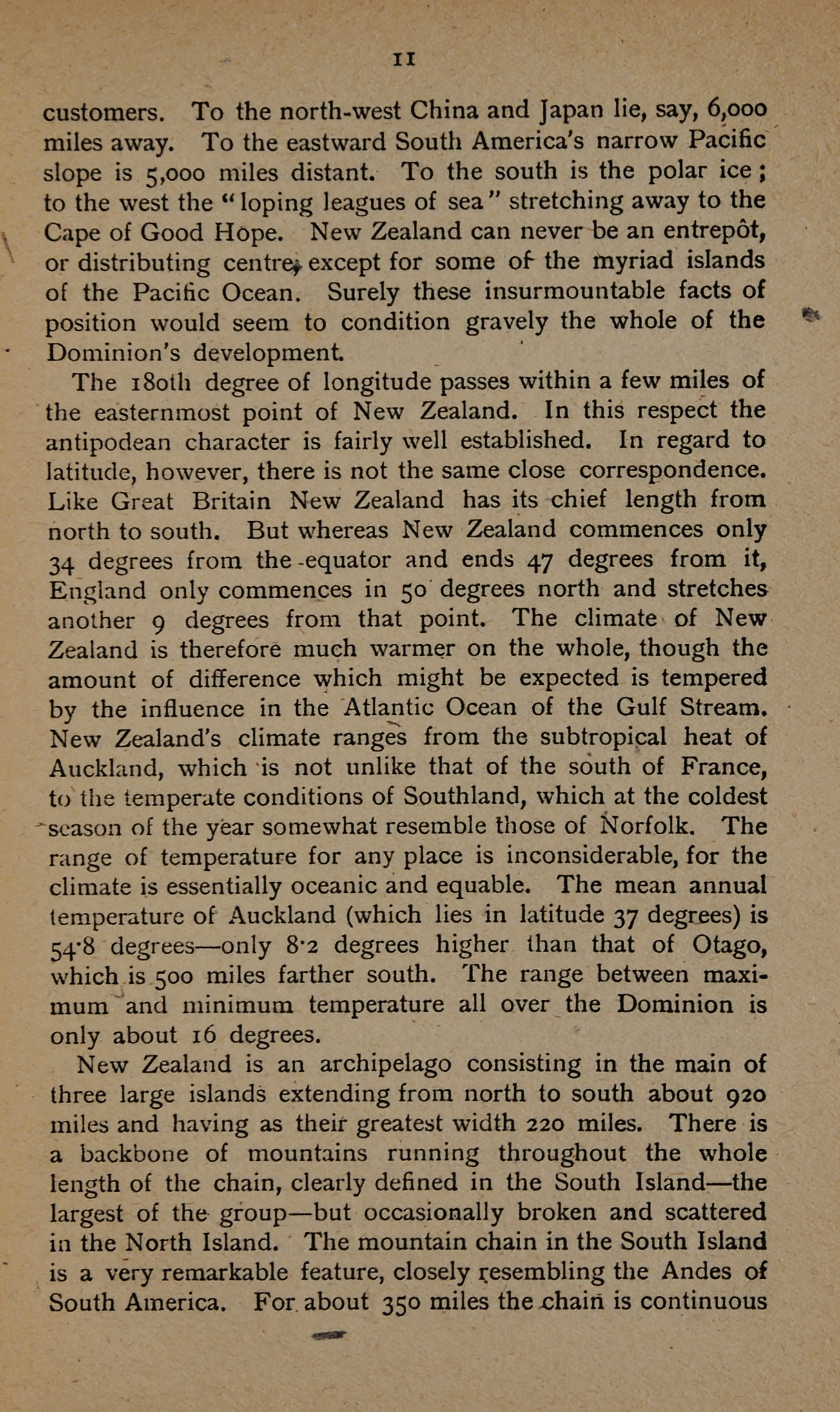 11

customers. To the north-west China and Japan lie, say, 6,000 miles away. To the eastward South America's narrow Pacific slope is 5,000 miles distant. To the south is the polar ice; to the west the "loping leagues of sea" stretching away to the Cape of Good Hope. New Zealand can never be an entrepôt, or distributing centre, except for some of the myriad islands of the Pacific Ocean. Surely these insurmountable facts of position would seem to condition gravely the whole of the Dominion's development.

The 180th degree of longitude passes within a few miles of the easternmost point of New Zealand. In this respect the antipodean character is fairly well established. In regard to latitude, however, there is not the same close correspondence. Like Great Britain New Zealand has its chief length from north to south. But whereas New Zealand commences only 34 degrees from the equator and ends 47 degrees from it, England only commences in 50 degrees north and stretches another 9 degrees from that point. The climate of New Zealand is therefore much warmer on the whole, though the amount of difference which might be expected is tempered by the influence in the Atlantic Ocean of the Gulf Stream. New Zealand's climate ranges from the subtropical heat of Auckland, which is not unlike that of the south of France, to the temperate conditions of Southland, which at the coldest season of the year somewhat resemble those of Norfolk. The range of temperature for any place is inconsiderable, for the climate is essentially oceanic and equable. The mean annual temperature of Auckland (which lies in latitude 37 degrees) is 54·8 degrees—only 8·2 degrees higher than that of Otago, which is 500 miles farther south. The range between maximum and minimum temperature all over the Dominion is only about 16 degrees.

New Zealand is an archipelago consisting in the main of three large islands extending from north to south about 920 miles and having as their greatest width 220 miles. There is a backbone of mountains running throughout the whole length of the chain, clearly defined in the South Island—the largest of the group—but occasionally broken and scattered in the North Island. The mountain chain in the South Island is a very remarkable feature, closely resembling the Andes of South America. For about 350 miles the chain is continuous